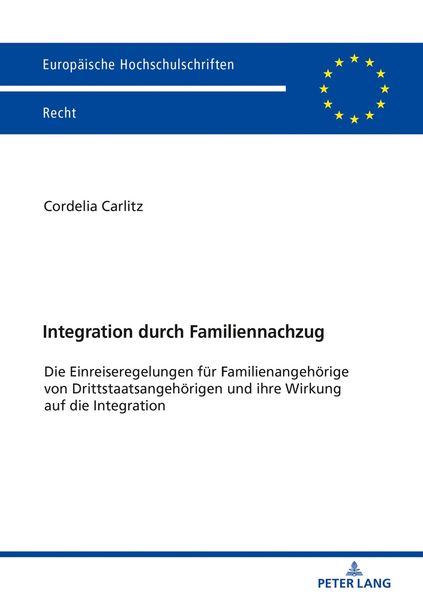 Europäische Hochschulschriften

Recht

Cordelia Carlitz

Integration durch Familiennachzug

Die Einreiseregelungen für Familienangehörige von Drittstaatsangehörigen und ihre Wirkung auf die Integration

PETER LANG